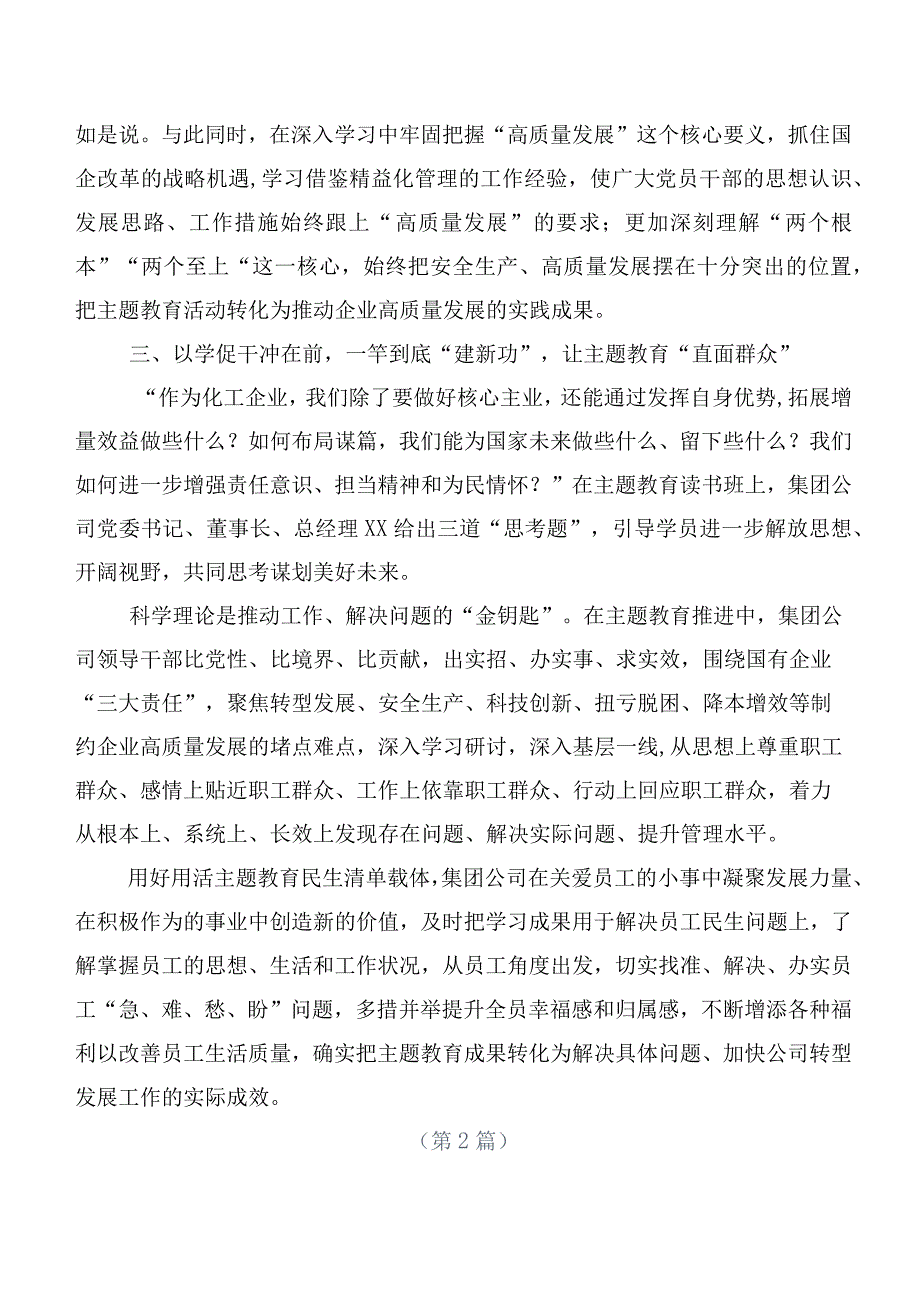 如是说。与此同时，在深入学习中牢固把握“高质量发展”这个核心要义，抓住国企改革的战略机遇，学习借鉴精益化管理的工作经验，使广大党员干部的思想认识、发展思路、工作措施始终跟上“高质量发展”的要求；更加深刻理解“两个根本”“两个至上“这一核心，始终把安全生产、高质量发展摆在十分突出的位置，把主题教育活动转化为推动企业高质量发展的实践成果。

三、以学促干冲在前，一竿到底“建新功”，让主题教育“直面群众”

“作为化工企业，我们除了要做好核心主业，还能通过发挥自身优势，拓展增量效益做些什么？如何布局谋篇，我们能为国家未来做些什么、留下些什么？我们如何进一步增强责任意识、担当精神和为民情怀？”在主题教育读书班上，集团公司党委书记、董事长、总经理XX给出三道“思考题”，引导学员进一步解放思想、开阔视野，共同思考谋划美好未来。

科学理论是推动工作、解决问题的“金钥匙”。在主题教育推进中，集团公司领导干部比党性、比境界、比贡献，出实招、办实事、求实效，围绕国有企业“三大责任”，聚焦转型发展、安全生产、科技创新、扭亏脱困、降本增效等制约企业高质量发展的堵点难点，深入学习研讨，深入基层一线，从思想上尊重职工群众、感情上贴近职工群众、工作上依靠职工群众、行动上回应职工群众，着力从根本上、系统上、长效上发现存在问题、解决实际问题、提升管理水平。

用好用活主题教育民生清单载体，集团公司在关爱员工的小事中凝聚发展力量、在积极作为的事业中创造新的价值，及时把学习成果用于解决员工民生问题上，了解掌握员工的思想、生活和工作状况，从员工角度出发，切实找准、解决、办实员工“急、难、愁、盼”问题，多措并举提升全员幸福感和归属感，不断增添各种福利以改善员工生活质量，确实把主题教育成果转化为解决具体问题、加快公司转型发展工作的实际成效。

（第2篇）